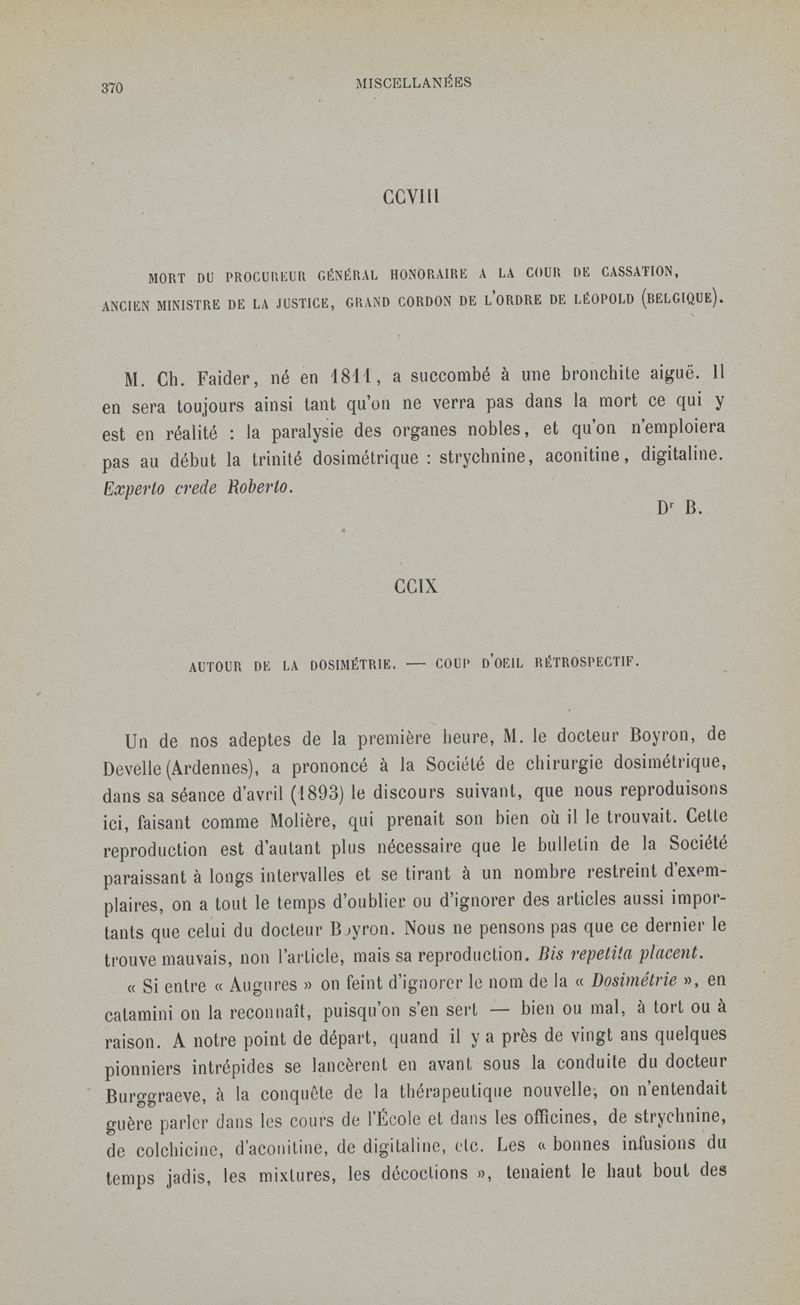 370 MISCELLANÉES

CCVIII

MORT DU PROCUREUR GÉNÉRAL HONORAIRE A LA COUR DE CASSATION, ANCIEN MINISTRE DE LA JUSTICE, GRAND CORDON DE L'ORDRE DE LÉOPOLD (BELGIQUE).

M. Ch. Faider, né en 1811, a succombé à une bronchite aiguë. Il en sera toujours ainsi tant qu'on ne verra pas dans la mort ce qui y est en réalité : la paralysie des organes nobles, et qu'on n'emploiera pas au début la trinité dosimétrique : strychnine, aconitine, digitaline. Experto crede Roberto.

Dr B.

CCIX

AUTOUR DE LA DOSIMÉTRIE. — COUP D'OEIL RÉTROSPECTIF.

Un de nos adeptes de la première heure, M. le docteur Boyron, de Develle (Ardennes), a prononcé à la Société de chirurgie dosimétrique, dans sa séance d'avril (1893) le discours suivant, que nous reproduisons ici, faisant comme Molière, qui prenait son bien où il le trouvait. Cette reproduction est d'autant plus nécessaire que le bulletin de la Société paraissant à longs intervalles et se tirant à un nombre restreint d'exemplaires, on a tout le temps d'oublier ou d'ignorer des articles aussi importants que celui du docteur Boyron. Nous ne pensons pas que ce dernier le trouve mauvais, non l'article, mais sa reproduction. Bis repetita placent.

« Si entre « Augures » on feint d'ignorer le nom de la « Dosimétrie », en catamini on la reconnaît, puisqu'on s'en sert — bien ou mal, à tort ou à raison. A notre point de départ, quand il y a près de vingt ans quelques pionniers intrépides se lancèrent en avant sous la conduite du docteur Burggraeve, à la conquête de la thérapeutique nouvelle, on n'entendait guère parler dans les cours de l'École et dans les officines, de strychnine, de colchicine, d'aconitine, de digitaline, etc. Les « bonnes infusions du temps jadis, les mixtures, les décoctions », tenaient le haut bout des